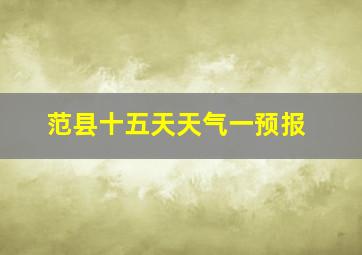 范县十五天天气一预报